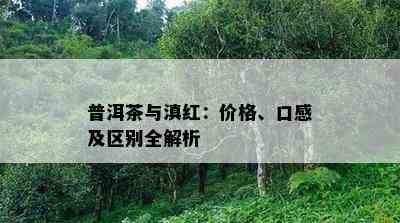 普洱茶与滇红：价格、口感及区别全解析